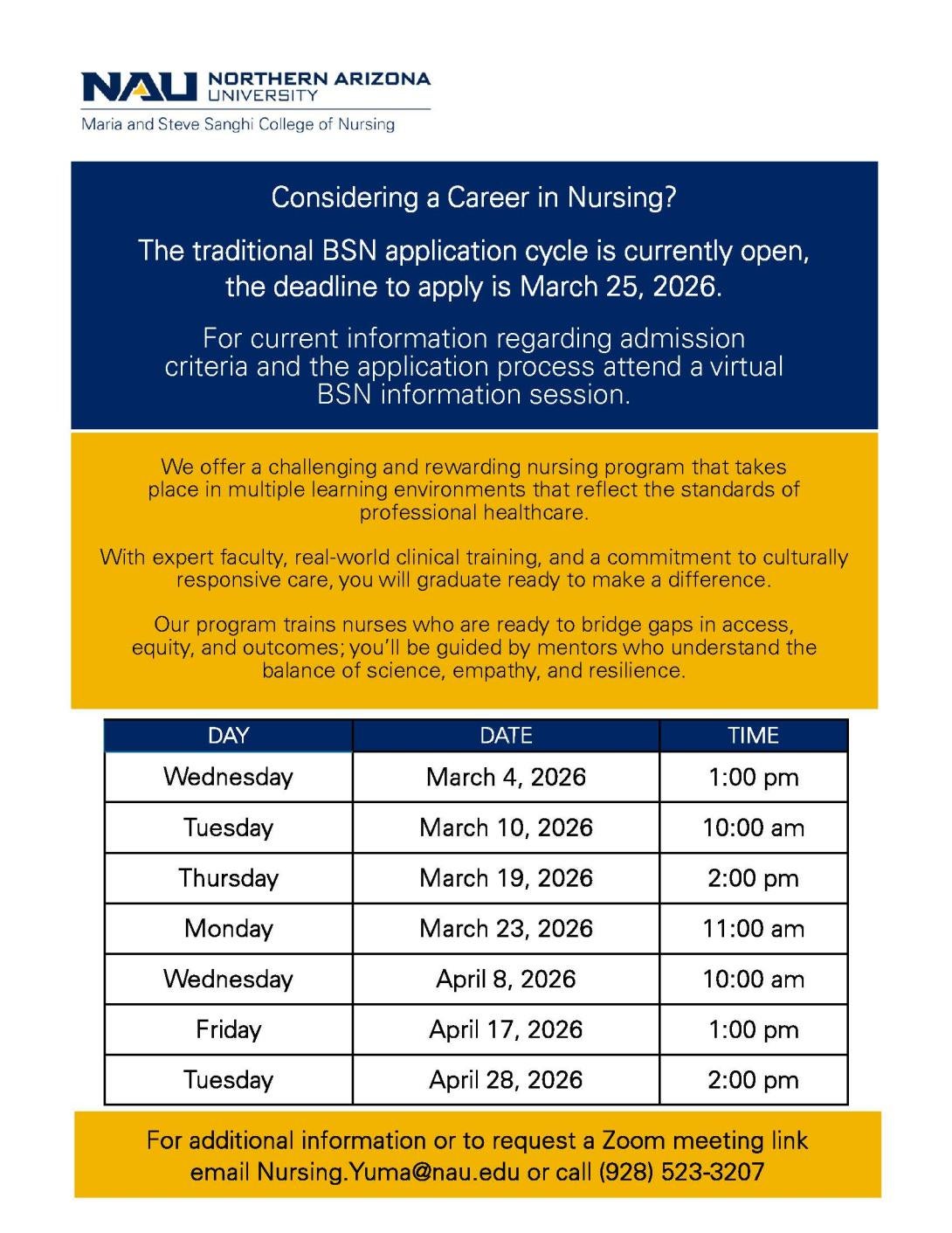 NAU NORTHERN ARIZONA UNIVERSITY
Maria and Steve Sanghi College of Nursing

Considering a Career in Nursing?

The traditional BSN application cycle is currently open, the deadline to apply is March 25, 2026.

For current information regarding admission criteria and the application process attend a virtual BSN information session.

We offer a challenging and rewarding nursing program that takes place in multiple learning environments that reflect the standards of professional healthcare.

With expert faculty, real-world clinical training, and a commitment to culturally responsive care, you will graduate ready to make a difference.

Our program trains nurses who are ready to bridge gaps in access, equity, and outcomes; you'll be guided by mentors who understand the balance of science, empathy, and resilience.

| DAY | DATE | TIME |
|---|---|---|
| Wednesday | March 4, 2026 | 1:00 pm |
| Tuesday | March 10, 2026 | 10:00 am |
| Thursday | March 19, 2026 | 2:00 pm |
| Monday | March 23, 2026 | 11:00 am |
| Wednesday | April 8, 2026 | 10:00 am |
| Friday | April 17, 2026 | 1:00 pm |
| Tuesday | April 28, 2026 | 2:00 pm |

For additional information or to request a Zoom meeting link email Nursing.Yuma@nau.edu or call (928) 523-3207